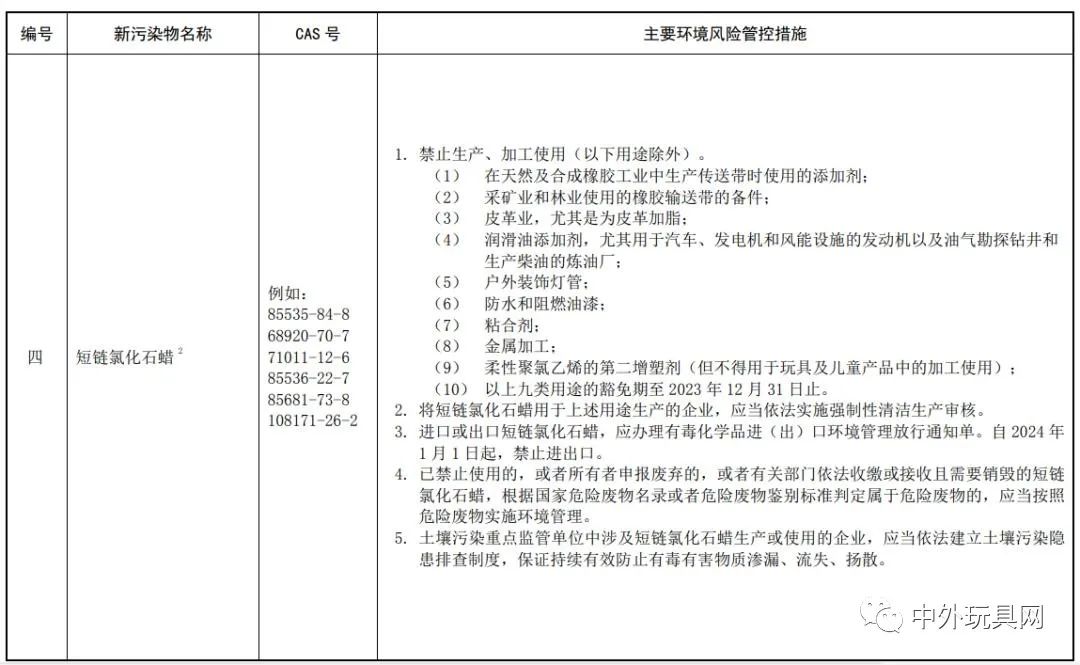 | 编号 | 新污染物名称 | CAS 号 | 主要环境风险管控措施 |
|---|---|---|---|
| 四 | 短链氯化石蜡 $^2$ | 例如：<br>85535-84-8<br>68920-70-7<br>71011-12-6<br>85536-22-7<br>85681-73-8<br>108171-26-2 | 1. 禁止生产、加工使用（以下用途除外）。<br>（1） 在天然及合成橡胶工业中生产传送带时使用的添加剂；<br>（2） 采矿业和林业使用的橡胶输送带的备件；<br>（3） 皮革业，尤其是为皮革加脂；<br>（4） 润滑油添加剂，尤其用于汽车、发电机和风能设施的发动机以及油气勘探钻井和生产柴油的炼油厂；<br>（5） 户外装饰灯管；<br>（6） 防水和阻燃油漆；<br>（7） 粘合剂；<br>（8） 金属加工；<br>（9） 柔性聚氯乙烯的第二增塑剂（但不得用于玩具及儿童产品中的加工使用）；<br>（10） 以上九类用途的豁免期至 2023 年 12 月 31 日止。<br>2. 将短链氯化石蜡用于上述用途生产的企业，应当依法实施强制性清洁生产审核。<br>3. 进口或出口短链氯化石蜡，应办理有毒化学品进（出）口环境管理放行通知单。自 2024 年 1 月 1 日起，禁止进出口。<br>4. 已禁止使用的，或者所有者申报废弃的，或者有关部门依法收缴或接收且需要销毁的短链氯化石蜡，根据国家危险废物名录或者危险废物鉴别标准判定属于危险废物的，应当按照危险废物实施环境管理。<br>5. 土壤污染重点监管单位中涉及短链氯化石蜡生产或使用的企业，应当依法建立土壤污染隐患排查制度，保证持续有效防止有毒有害物质渗漏、流失、扬散。 |

中外玩具网